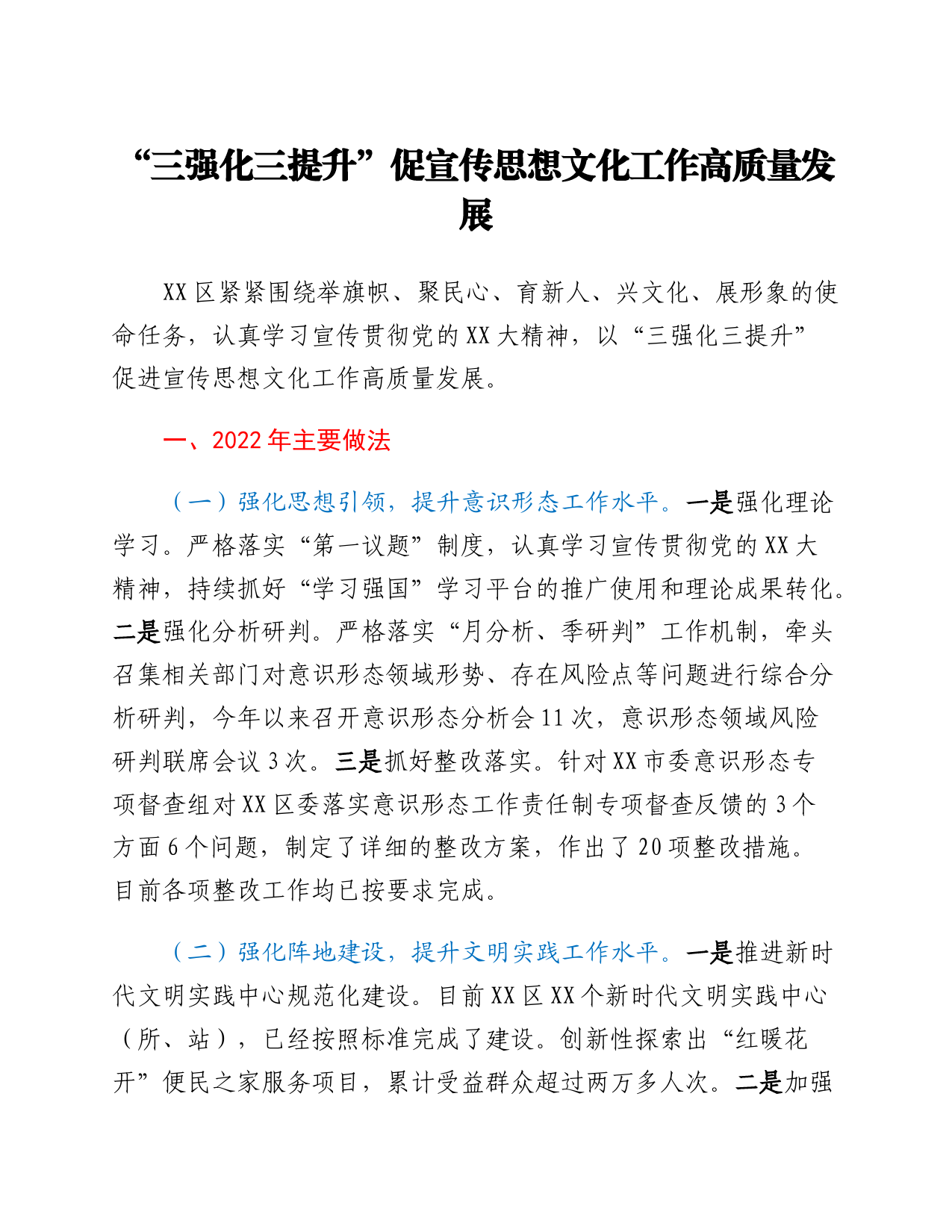 “三强化三提升”促宣传思想文化工作高质量发展

XX区紧紧围绕举旗帜、聚民心、育新人、兴文化、展形象的使命任务，认真学习宣传贯彻党的XX大精神，以“三强化三提升”促进宣传思想文化工作高质量发展。

一、2022年主要做法

（一）强化思想引领，提升意识形态工作水平。一是强化理论学习。严格落实“第一议题”制度，认真学习宣传贯彻党的XX大精神，持续抓好“学习强国”学习平台的推广使用和理论成果转化。二是强化分析研判。严格落实“月分析、季研判”工作机制，牵头召集相关部门对意识形态领域形势、存在风险点等问题进行综合分析研判，今年以来召开意识形态分析会11次，意识形态领域风险研判联席会议3次。三是抓好整改落实。针对XX市委意识形态专项督查组对XX区委落实意识形态工作责任制专项督查反馈的3个方面6个问题，制定了详细的整改方案，作出了20项整改措施。目前各项整改工作均已按要求完成。

（二）强化阵地建设，提升文明实践工作水平。一是推进新时代文明实践中心规范化建设。目前XX区XX个新时代文明实践中心（所、站），已经按照标准完成了建设。创新性探索出“红暖花开”便民之家服务项目，累计受益群众超过两万多人次。二是加强